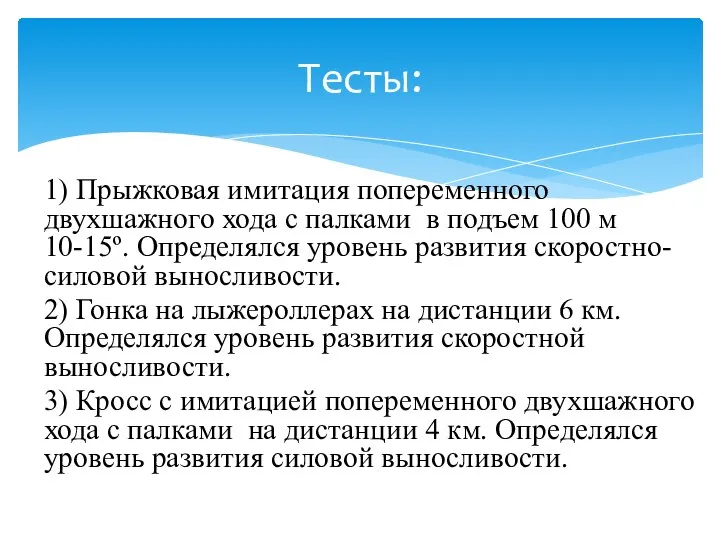 Тесты:

1) Прыжковая имитация попеременного двухшажного хода с палками  в подъем 100 м 10-15º. Определялся уровень развития скоростно-силовой выносливости.

2) Гонка на лыжероллерах на дистанции 6 км. Определялся уровень развития скоростной выносливости.

3) Кросс с имитацией попеременного двухшажного хода с палками  на дистанции 4 км. Определялся уровень развития силовой выносливости.